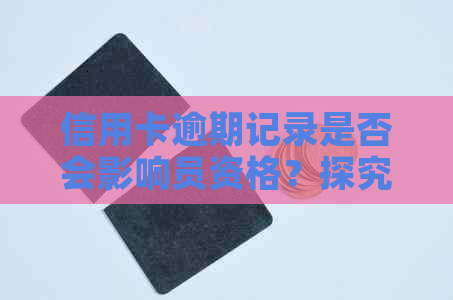 信用卡逾期记录是否会影响员资格？探究